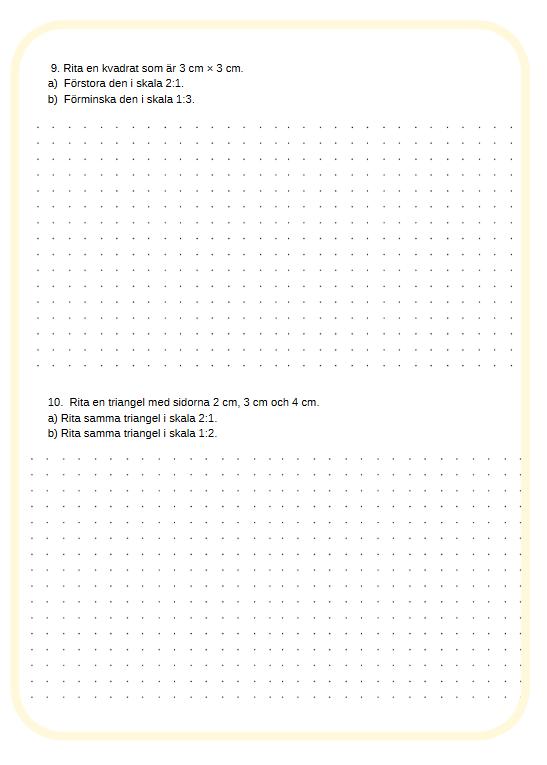 9. Rita en kvadrat som är 3 cm × 3 cm.
a) Förstora den i skala 2:1.
b) Förminska den i skala 1:3.

10. Rita en triangel med sidorna 2 cm, 3 cm och 4 cm.
a) Rita samma triangel i skala 2:1.
b) Rita samma triangel i skala 1:2.